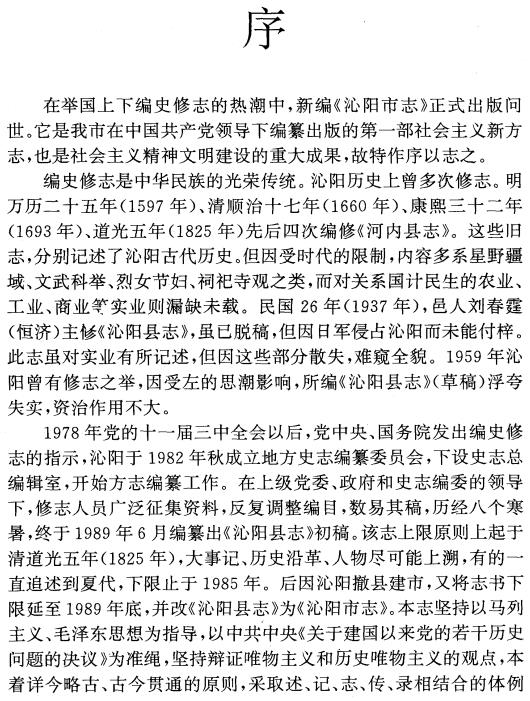 序

在举国上下编史修志的热潮中，新编《沁阳市志》正式出版问世。它是我市在中国共产党领导下编纂出版的第一部社会主义新方志，也是社会主义精神文明建设的重大成果，故特作序以志之。

编史修志是中华民族的光荣传统。沁阳历史上曾多次修志。明万历二十五年（1597年）、清顺治十七年（1660年）、康熙三十二年（1693年）、道光五年（1825年）先后四次编修《河内县志》。这些旧志，分别记述了沁阳古代历史。但因受时代的限制，内容多系星野疆域、文武科举、烈女节妇、祠祀寺观之类，而对关系国计民生的农业、工业、商业等实业则漏缺未载。民国26年（1937年），邑人刘春霆（恒济）主修《沁阳县志》，虽已脱稿，但因日军侵占沁阳而未能付梓。此志虽对实业有所记述，但因这些部分散失，难窥全貌。1959年沁阳曾有修志之举，因受左的思潮影响，所编《沁阳县志》（草稿）浮夸失实，资治作用不大。

1978年党的十一届三中全会以后，党中央、国务院发出编史修志的指示，沁阳于1982年秋成立地方史志编纂委员会，下设史志总编辑室，开始方志编纂工作。在上级党委、政府和史志编委的领导下，修志人员广泛征集资料，反复调整编目，数易其稿，历经八个寒暑，终于1989年6月编纂出《沁阳县志》初稿。该志上限原则上起于清道光五年（1825年），大事记、历史沿革、人物尽可能上溯，有的一直追述到夏代，下限止于1985年。后因沁阳撤县建市，又将志书下限延至1989年底，并改《沁阳县志》为《沁阳市志》。本志坚持以马列主义、毛泽东思想为指导，以中共中央《关于建国以来党的若干历史问题的决议》为准绳，坚持辩证唯物主义和历史唯物主义的观点，本着详今略古、古今贯通的原则，采取述、记、志、传、录相结合的体例